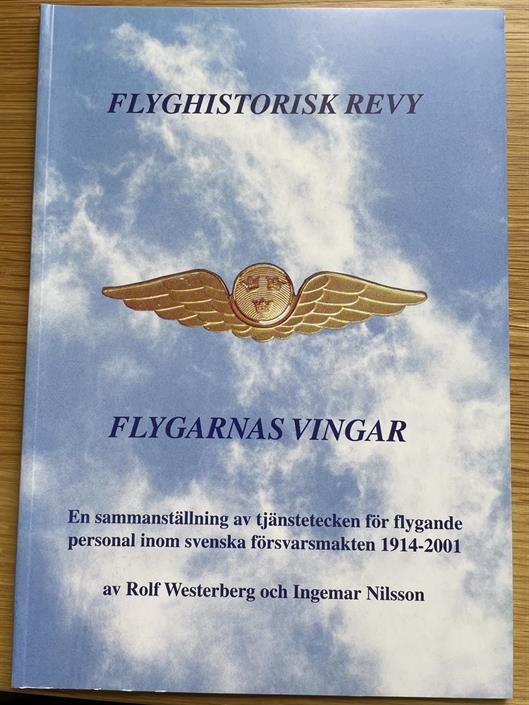 FLYGHISTORISK REVY

FLYGARNAS VINGAR

En sammanställning av tjänstetecken för flygande personal inom svenska försvarsmakten 1914-2001

av Rolf Westerberg och Ingemar Nilsson